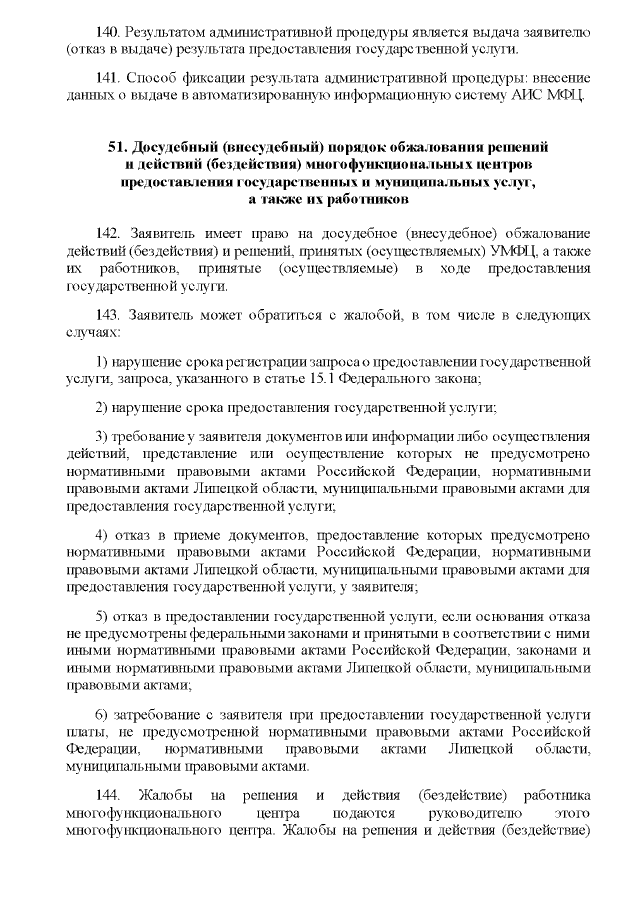 140. Результатом административной процедуры является выдача заявителю (отказ в выдаче) результата предоставления государственной услуги.

141. Способ фиксации результата административной процедуры: внесение данных о выдаче в автоматизированную информационную систему АИС МФЦ.

51. Досудебный (внесудебный) порядок обжалования решений и действий (бездействия) многофункциональных центров предоставления государственных и муниципальных услуг, а также их работников

142. Заявитель имеет право на досудебное (внесудебное) обжалование действий (бездействия) и решений, принятых (осуществляемых) УМФЦ, а также их работников, принятые (осуществляемые) в ходе предоставления государственной услуги.

143. Заявитель может обратиться с жалобой, в том числе в следующих случаях:

1) нарушение срока регистрации запроса о предоставлении государственной услуги, запроса, указанного в статье 15.1 Федерального закона;

2) нарушение срока предоставления государственной услуги;

3) требование у заявителя документов или информации либо осуществления действий, представление или осуществление которых не предусмотрено нормативными правовыми актами Российской Федерации, нормативными правовыми актами Липецкой области, муниципальными правовыми актами для предоставления государственной услуги;

4) отказ в приеме документов, предоставление которых предусмотрено нормативными правовыми актами Российской Федерации, нормативными правовыми актами Липецкой области, муниципальными правовыми актами для предоставления государственной услуги, у заявителя;

5) отказ в предоставлении государственной услуги, если основания отказа не предусмотрены федеральными законами и принятыми в соответствии с ними иными нормативными правовыми актами Российской Федерации, законами и иными нормативными правовыми актами Липецкой области, муниципальными правовыми актами;

6) затребование с заявителя при предоставлении государственной услуги платы, не предусмотренной нормативными правовыми актами Российской Федерации, нормативными правовыми актами Липецкой области, муниципальными правовыми актами.

144. Жалобы на решения и действия (бездействие) работника многофункционального центра подаются руководителю этого многофункционального центра. Жалобы на решения и действия (бездействие)